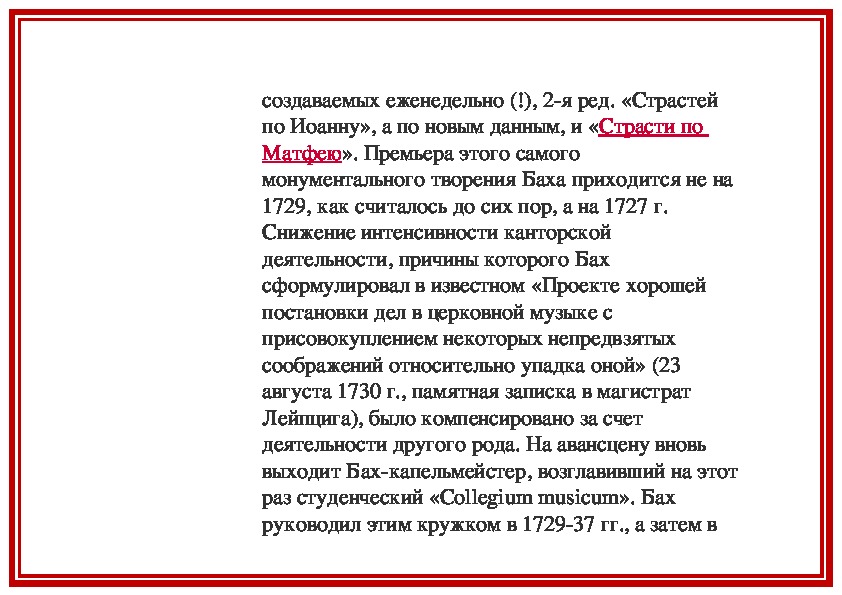 создаваемых еженедельно (!), 2-я ред. «Страстей по Иоанну», а по новым данным, и «Страсти по Матфею». Премьера этого самого монументального творения Баха приходится не на 1729, как считалось до сих пор, а на 1727 г. Снижение интенсивности канторской деятельности, причины которого Бах сформулировал в известном «Проекте хорошей постановки дел в церковной музыке с присовокуплением некоторых непредвзятых соображений относительно упадка оной» (23 августа 1730 г., памятная записка в магистрат Лейпцига), было компенсировано за счет деятельности другого рода. На авансцену вновь выходит Бах-капельмейстер, возглавивший на этот раз студенческий «Collegium musicum». Бах руководил этим кружком в 1729-37 гг., а затем в